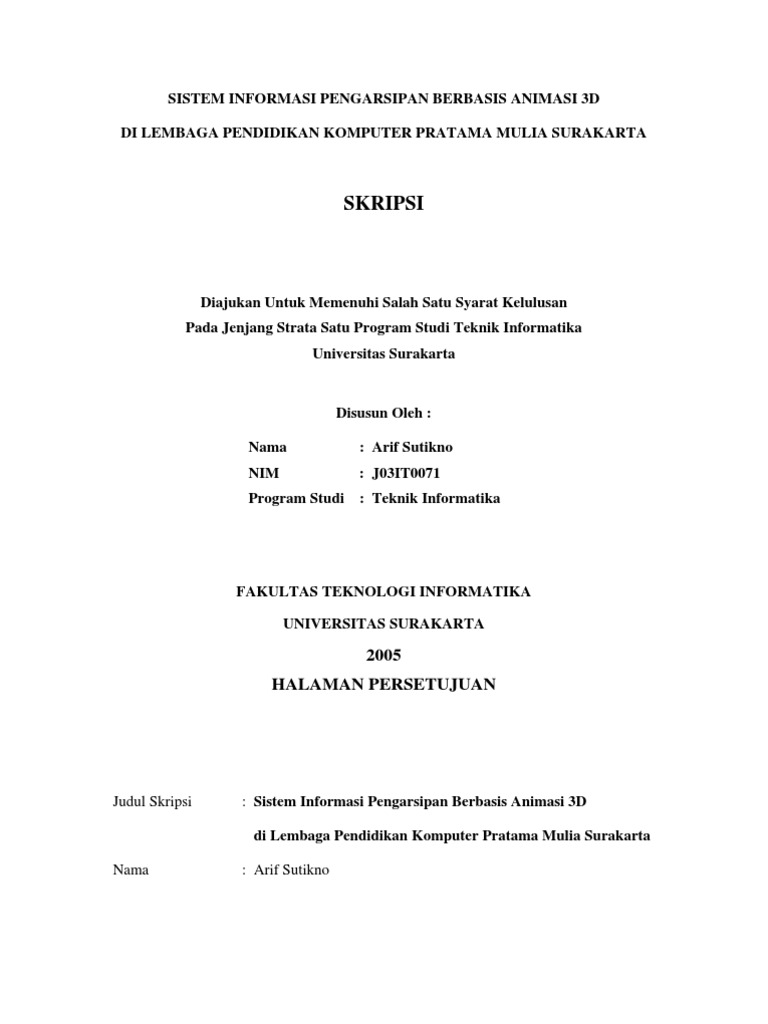 SISTEM INFORMASI PENGARSIPAN BERBASIS ANIMASI 3D

DI LEMBAGA PENDIDIKAN KOMPUTER PRATAMA MULIA SURAKARTA

SKRIPSI

Diajukan Untuk Memenuhi Salah Satu Syarat Kelulusan
Pada Jenjang Strata Satu Program Studi Teknik Informatika
Universitas Surakarta

Disusun Oleh :

Nama : Arif Sutikno
NIM : J03IT0071
Program Studi : Teknik Informatika

FAKULTAS TEKNOLOGI INFORMATIKA

UNIVERSITAS SURAKARTA

2005

HALAMAN PERSETUJUAN

Judul Skripsi : Sistem Informasi Pengarsipan Berbasis Animasi 3D

di Lembaga Pendidikan Komputer Pratama Mulia Surakarta

Nama : Arif Sutikno